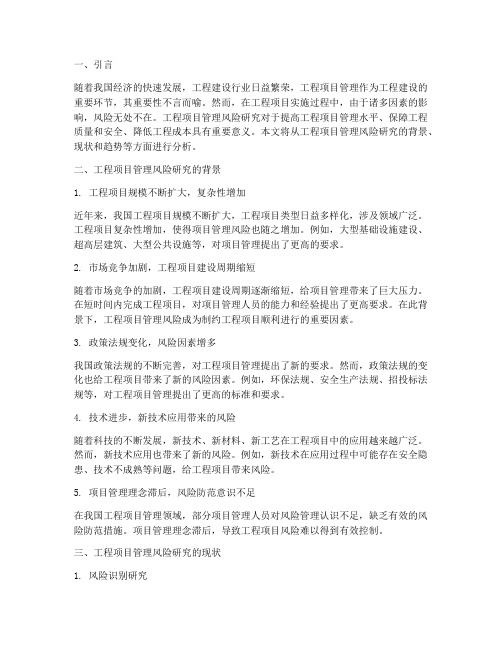 一、引言

随着我国经济的快速发展，工程建设行业日益繁荣，工程项目管理作为工程建设的重要环节，其重要性不言而喻。然而，在工程项目实施过程中，由于诸多因素的影响，风险无处不在。工程项目管理风险研究对于提高工程项目管理水平、保障工程质量和安全、降低工程成本具有重要意义。本文将从工程项目管理风险研究的背景、现状和趋势等方面进行分析。

二、工程项目管理风险研究的背景

1. 工程项目规模不断扩大，复杂性增加

近年来，我国工程项目规模不断扩大，工程项目类型日益多样化，涉及领域广泛。工程项目复杂性增加，使得项目管理风险也随之增加。例如，大型基础设施建设、超高层建筑、大型公共设施等，对项目管理提出了更高的要求。

2. 市场竞争加剧，工程项目建设周期缩短

随着市场竞争的加剧，工程项目建设周期逐渐缩短，给项目管理带来了巨大压力。在短时间内完成工程项目，对项目管理人员的能力和经验提出了更高要求。在此背景下，工程项目管理风险成为制约工程项目顺利进行的重要因素。

3. 政策法规变化，风险因素增多

我国政策法规的不断完善，对工程项目管理提出了新的要求。然而，政策法规的变化也给工程项目带来了新的风险因素。例如，环保法规、安全生产法规、招投标法规等，对工程项目管理提出了更高的标准和要求。

4. 技术进步，新技术应用带来的风险

随着科技的不断发展，新技术、新材料、新工艺在工程项目中的应用越来越广泛。然而，新技术应用也带来了新的风险。例如，新技术在应用过程中可能存在安全隐患、技术不成熟等问题，给工程项目带来风险。

5. 项目管理理念滞后，风险防范意识不足

在我国工程项目管理领域，部分项目管理人员对风险管理认识不足，缺乏有效的风险防范措施。项目管理理念滞后，导致工程项目风险难以得到有效控制。

三、工程项目管理风险研究的现状

1. 风险识别研究